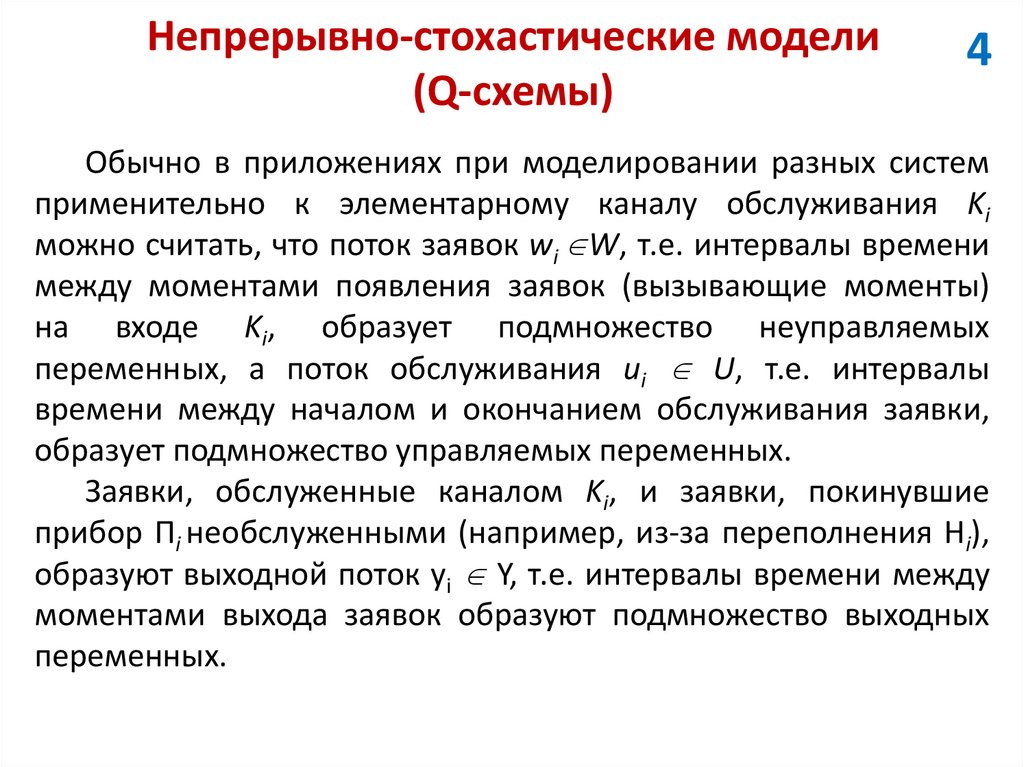 Непрерывно-стохастические модели (Q-схемы)

4

Обычно в приложениях при моделировании разных систем применительно к элементарному каналу обслуживания $K_i$ можно считать, что поток заявок $w_i \in W$, т.е. интервалы времени между моментами появления заявок (вызывающие моменты) на входе $K_i$, образует подмножество неуправляемых переменных, а поток обслуживания $u_i \in U$, т.е. интервалы времени между началом и окончанием обслуживания заявки, образует подмножество управляемых переменных.

Заявки, обслуженные каналом $K_i$, и заявки, покинувшие прибор $П_i$ необслуженными (например, из-за переполнения $Н_i$), образуют выходной поток $y_i \in Y$, т.е. интервалы времени между моментами выхода заявок образуют подмножество выходных переменных.